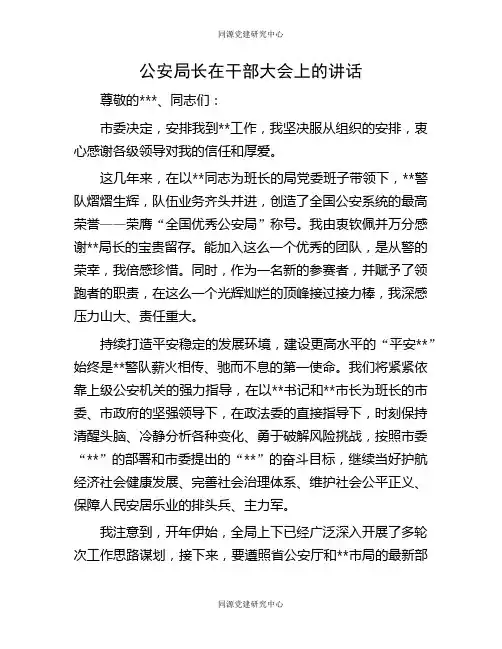 同课党建研究中心

公安局长在干部大会上的讲话

尊敬的***、同志们：

市委决定，安排我到**工作，我坚决服从组织的安排，衷心感谢各级领导对我的信任和厚爱。

这几年来，在以**同志为班长的局党委班子带领下，**警队熠熠生辉，队伍业务齐头并进，创造了全国公安系统的最高荣誉——荣膺“全国优秀公安局”称号。我由衷钦佩并万分感谢**局长的宝贵留存。能加入这么一个优秀的团队，是从警的荣幸，我倍感珍惜。同时，作为一名新的参赛者，并赋予了领跑者的职责，在这么一个光辉灿烂的顶峰接过接力棒，我深感压力山大、责任重大。

持续打造平安稳定的发展环境，建设更高水平的“平安**”始终是**警队薪火相传、驰而不息的第一使命。我们将紧紧依靠上级公安机关的强力指导，在以**书记和**市长为班长的市委、市政府的坚强领导下，在政法委的直接指导下，时刻保持清醒头脑、冷静分析各种变化、勇于破解风险挑战，按照市委“**”的部署和市委提出的“**”的奋斗目标，继续当好护航经济社会健康发展、完善社会治理体系、维护社会公平正义、保障人民安居乐业的排头兵、主力军。

我注意到，开年伊始，全局上下已经广泛深入开展了多轮次工作思路谋划，接下来，要遵照省公安厅和**市局的最新部

同课党建研究中心